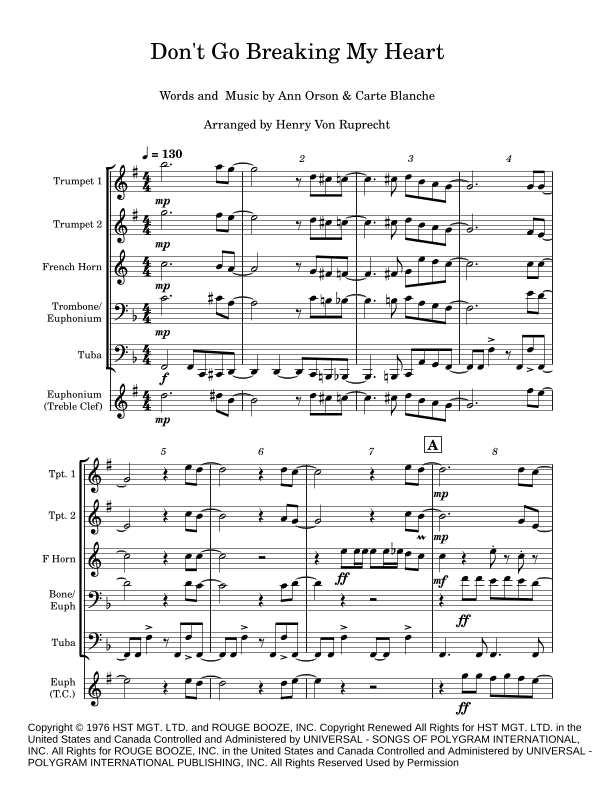 Don't Go Breaking My Heart

Words and Music by Ann Orson & Carte Blanche

Arranged by Henry Von Ruprecht

♩ = 130

2 3 4

Trumpet 1
mp

Trumpet 2
mp

French Horn
mp

Trombone/ Euphonium
mp

Tuba
f

Euphonium (Treble Clef)
mp

5 6 7 A 8

Tpt. 1
mp

Tpt. 2
mp

F Horn
ff
mf

Bone/ Euph
ff

Tuba

Euph (T.C.)
ff

Copyright © 1976 HST MGT. LTD. and ROUGE BOOZE, INC. Copyright Renewed All Rights for HST MGT. LTD. in the United States and Canada Controlled and Administered by UNIVERSAL - SONGS OF POLYGRAM INTERNATIONAL, INC. All Rights for ROUGE BOOZE, INC. in the United States and Canada Controlled and Administered by UNIVERSAL - POLYGRAM INTERNATIONAL PUBLISHING, INC. All Rights Reserved Used by Permission